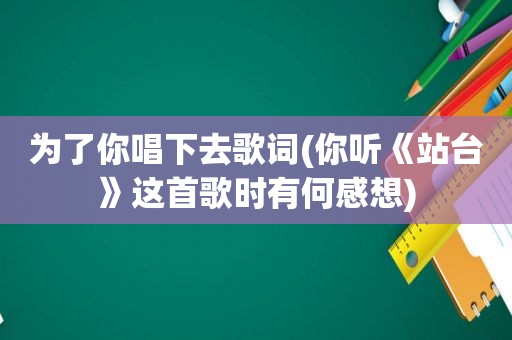 为了你唱下去歌词(你听《站台》这首歌时有何感想)